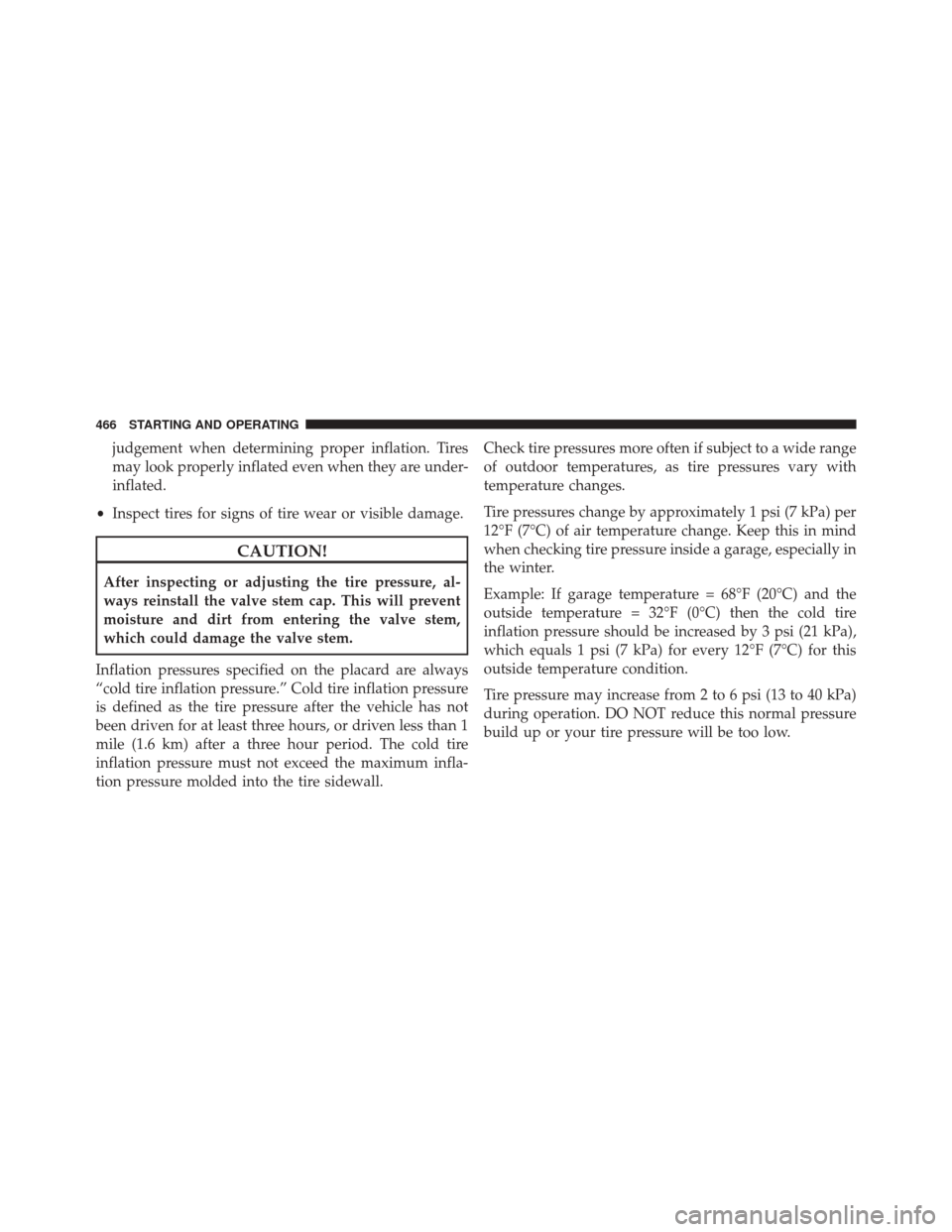 466 STARTING AND OPERATING

judgement when determining proper inflation. Tires may look properly inflated even when they are underinflated.

• Inspect tires for signs of tire wear or visible damage.

CAUTION!

After inspecting or adjusting the tire pressure, always reinstall the valve stem cap. This will prevent moisture and dirt from entering the valve stem, which could damage the valve stem.

Inflation pressures specified on the placard are always “cold tire inflation pressure.” Cold tire inflation pressure is defined as the tire pressure after the vehicle has not been driven for at least three hours, or driven less than 1 mile (1.6 km) after a three hour period. The cold tire inflation pressure must not exceed the maximum inflation pressure molded into the tire sidewall.

Check tire pressures more often if subject to a wide range of outdoor temperatures, as tire pressures vary with temperature changes.

Tire pressures change by approximately 1 psi (7 kPa) per 12°F (7°C) of air temperature change. Keep this in mind when checking tire pressure inside a garage, especially in the winter.

Example: If garage temperature = 68°F (20°C) and the outside temperature = 32°F (0°C) then the cold tire inflation pressure should be increased by 3 psi (21 kPa), which equals 1 psi (7 kPa) for every 12°F (7°C) for this outside temperature condition.

Tire pressure may increase from 2 to 6 psi (13 to 40 kPa) during operation. DO NOT reduce this normal pressure build up or your tire pressure will be too low.

carmanualsonline.info